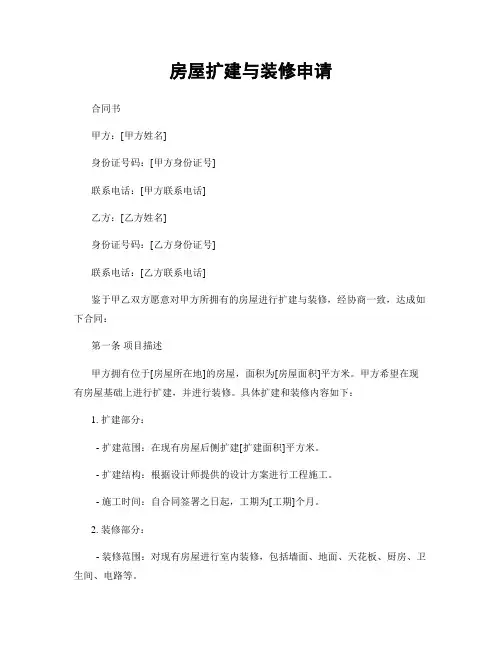 房屋扩建与装修申请

合同书

甲方：[甲方姓名]

身份证号码：[甲方身份证号]

联系电话：[甲方联系电话]

乙方：[乙方姓名]

身份证号码：[乙方身份证号]

联系电话：[乙方联系电话]

鉴于甲乙双方愿意对甲方所拥有的房屋进行扩建与装修，经协商一致，达成如下合同：

第一条 项目描述

甲方拥有位于[房屋所在地]的房屋，面积为[房屋面积]平方米。甲方希望在现有房屋基础上进行扩建，并进行装修。具体扩建和装修内容如下：

1. 扩建部分：

- 扩建范围：在现有房屋后侧扩建[扩建面积]平方米。

- 扩建结构：根据设计师提供的设计方案进行工程施工。

- 施工时间：自合同签署之日起，工期为[工期]个月。

2. 装修部分：

- 装修范围：对现有房屋进行室内装修，包括墙面、地面、天花板、厨房、卫生间、电路等。